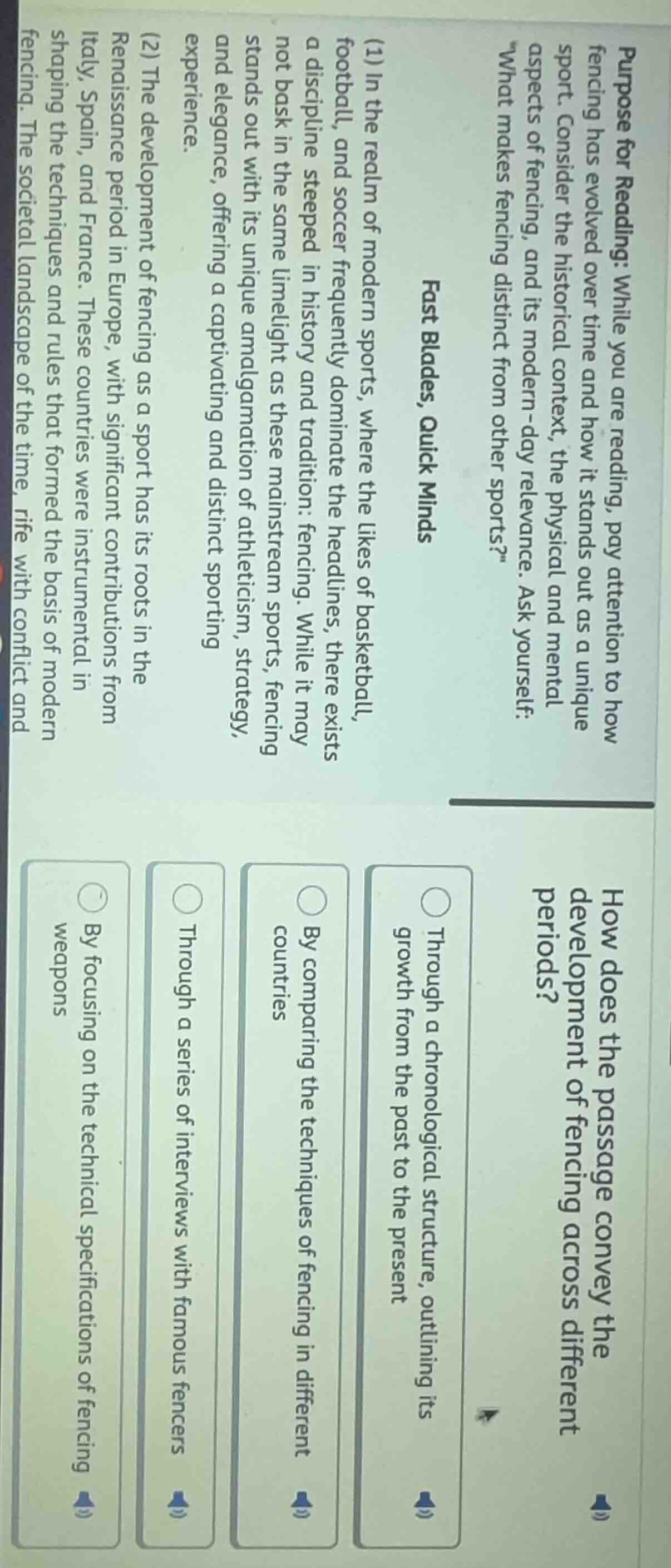 Purpose for Reading: While you are reading, pay attention to how fencing has evolved over time and how it stands out as a unique sport. Consider the historical context, the physical and mental aspects of fencing, and its modern-day relevance. Ask yourself: "What makes fencing distinct from other sports?"

Fast Blades, Quick Minds

(1) In the realm of modern sports, where the likes of basketball, football, and soccer frequently dominate the headlines, there exists a discipline steeped in history and tradition: fencing. While it may not bask in the same limelight as these mainstream sports, fencing stands out with its unique amalgamation of athleticism, strategy, and elegance, offering a captivating and distinct sporting experience.

(2) The development of fencing as a sport has its roots in the Renaissance period in Europe, with significant contributions from Italy, Spain, and France. These countries were instrumental in shaping the techniques and rules that formed the basis of modern fencing. The societal landscape of the time, rife with conflict and

How does the passage convey the development of fencing across different periods?

Through a chronological structure, outlining its growth from the past to the present

By comparing the techniques of fencing in different countries

Through a series of interviews with famous fencers

By focusing on the technical specifications of fencing weapons